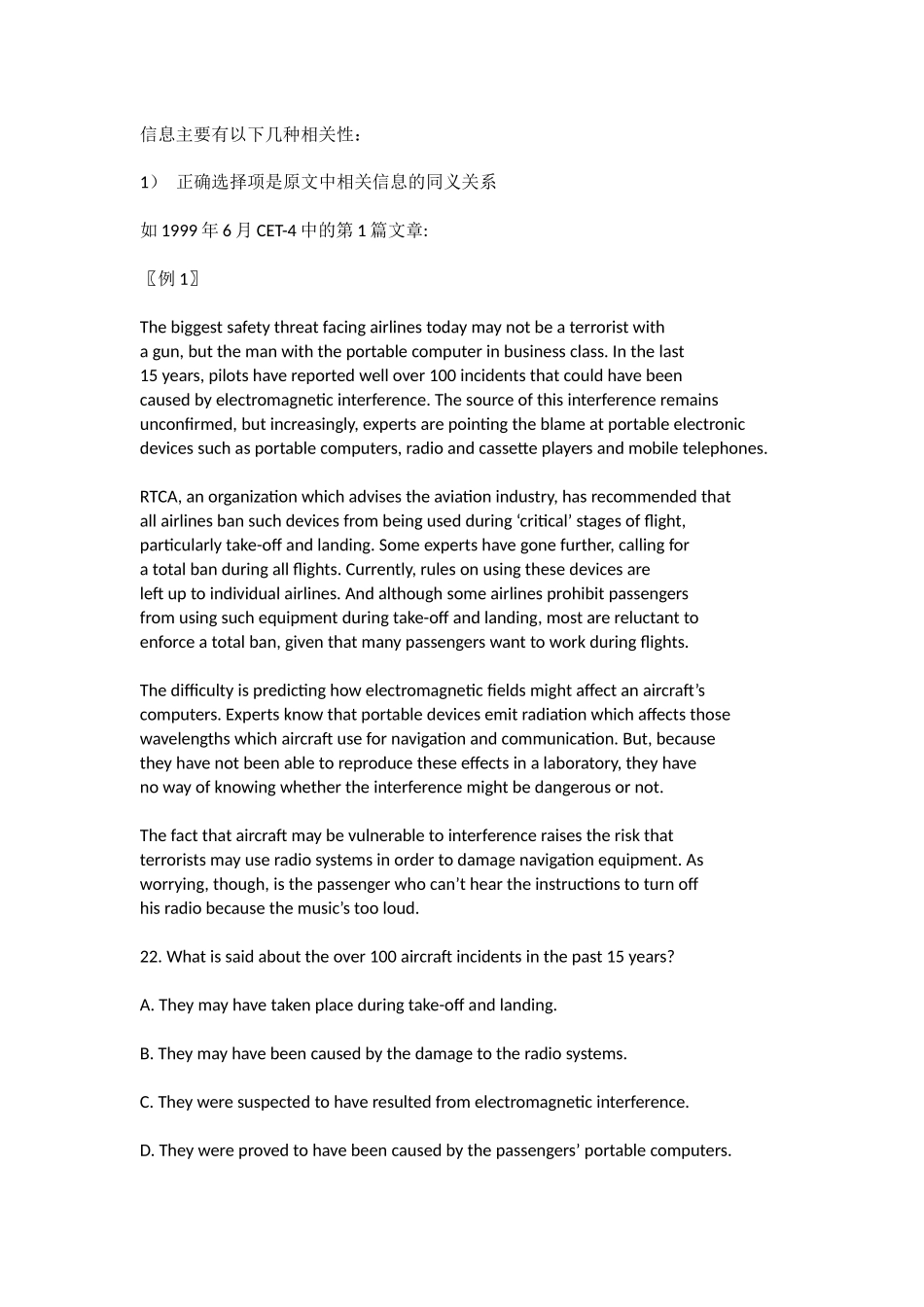 信息主要有以下几种相关性：

1） 正确选择项是原文中相关信息的同义关系

如 1999 年 6 月 CET-4 中的第 1 篇文章:

〖例 1〗

The biggest safety threat facing airlines today may not be a terrorist with a gun, but the man with the portable computer in business class. In the last 15 years, pilots have reported well over 100 incidents that could have been caused by electromagnetic interference. The source of this interference remains unconfirmed, but increasingly, experts are pointing the blame at portable electronic devices such as portable computers, radio and cassette players and mobile telephones.

RTCA, an organization which advises the aviation industry, has recommended that all airlines ban such devices from being used during ‘critical’ stages of flight, particularly take-off and landing. Some experts have gone further, calling for a total ban during all flights. Currently, rules on using these devices are left up to individual airlines. And although some airlines prohibit passengers from using such equipment during take-off and landing, most are reluctant to enforce a total ban, given that many passengers want to work during flights.

The difficulty is predicting how electromagnetic fields might affect an aircraft’s computers. Experts know that portable devices emit radiation which affects those wavelengths which aircraft use for navigation and communication. But, because they have not been able to reproduce these effects in a laboratory, they have no way of knowing whether the interference might be dangerous or not.

The fact that aircraft may be vulnerable to interference raises the risk that terrorists may use radio systems in order to damage navigation equipment. As worrying, though, is the passenger who can’t hear the instructions to turn off his radio because the music’s too loud.

22. What is said about the over 100 aircraft incidents in the past 15 years?

A. They may have taken place during take-off and landing.

B. They may have been caused by the damage to the radio systems.

C. They were suspected to have resulted from electromagnetic interference.

D. They were proved to have been caused by the passengers’ portable computers.